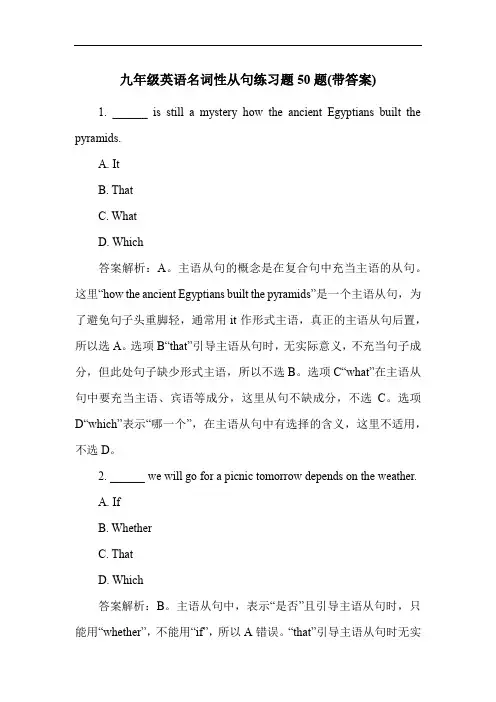 九年级英语名词性从句练习题 50 题(带答案)

1. ______ is still a mystery how the ancient Egyptians built the pyramids.

A. It

B. That

C. What

D. Which

答案解析：A。主语从句的概念是在复合句中充当主语的从句。这里“how the ancient Egyptians built the pyramids”是一个主语从句，为了避免句子头重脚轻，通常用 it 作形式主语，真正的主语从句后置，所以选 A。选项 B“that”引导主语从句时，无实际意义，不充当句子成分，但此处句子缺少形式主语，所以不选 B。选项 C“what”在主语从句中要充当主语、宾语等成分，这里从句不缺成分，不选 C。选项 D“which”表示“哪一个”，在主语从句中有选择的含义，这里不适用，不选 D。

2. ______ we will go for a picnic tomorrow depends on the weather.

A. If

B. Whether

C. That

D. Which

答案解析：B。主语从句中，表示“是否”且引导主语从句时，只能用“whether”，不能用“if”，所以 A 错误。“that”引导主语从句时无实